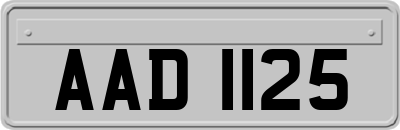 AAD 1125